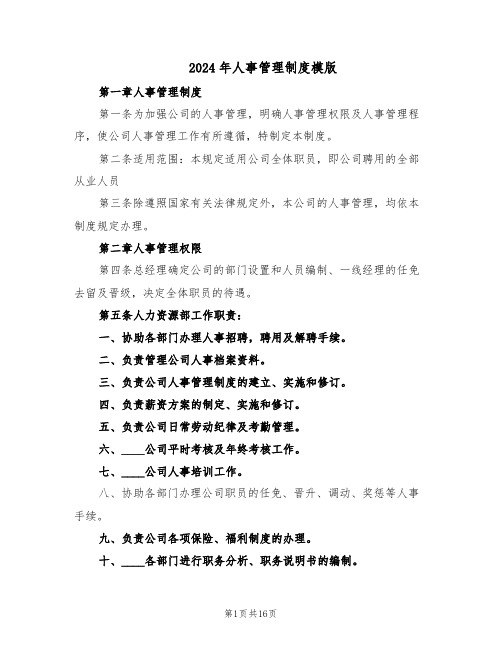 2024年人事管理制度模版

第一章人事管理制度

第一条为加强公司的人事管理，明确人事管理权限及人事管理程序，使公司人事管理工作有所遵循，特制定本制度。

第二条适用范围：本规定适用公司全体职员，即公司聘用的全部从业人员

第三条除遵照国家有关法律规定外，本公司的人事管理，均依本制度规定办理。

第二章人事管理权限

第四条总经理确定公司的部门设置和人员编制、一线经理的任免去留及晋级，决定全体职员的待遇。

第五条人力资源部工作职责：

一、协助各部门办理人事招聘，聘用及解聘手续。

二、负责管理公司人事档案资料。

三、负责公司人事管理制度的建立、实施和修订。

四、负责薪资方案的制定、实施和修订。

五、负责公司日常劳动纪律及考勤管理。

六、____公司平时考核及年终考核工作。

七、____公司人事培训工作。

八、协助各部门办理公司职员的任免、晋升、调动、奖惩等人事手续。

九、负责公司各项保险、福利制度的办理。

十、____各部门进行职务分析、职务说明书的编制。

第1页共16页